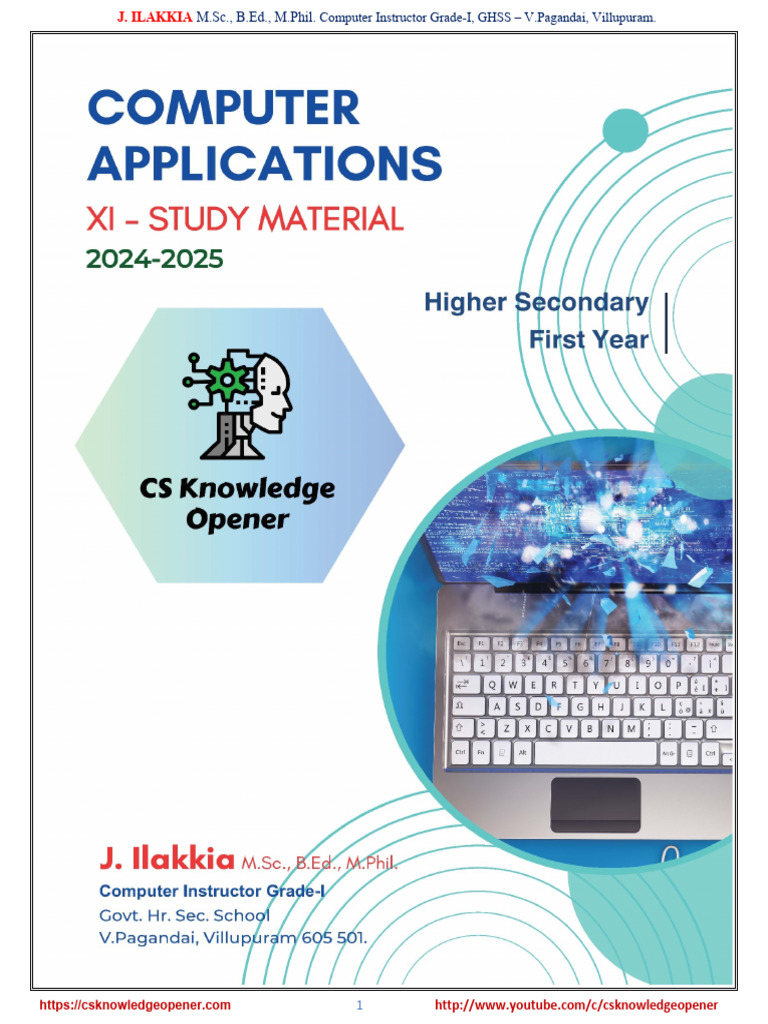 J. ILAKKIA M.Sc., B.Ed., M.Phil. Computer Instructor Grade-I, GHSS – V.Pagandai, Villupuram.

COMPUTER APPLICATIONS

XI - STUDY MATERIAL

2024-2025

Higher Secondary
First Year

CS Knowledge Opener

J. Ilakkia M.Sc., B.Ed., M.Phil.
Computer Instructor Grade-I
Govt. Hr. Sec. School
V.Pagandai, Villupuram 605 501.

https://csknowledgeopener.com 1 http://www.youtube.com/c/csknowledgeopener